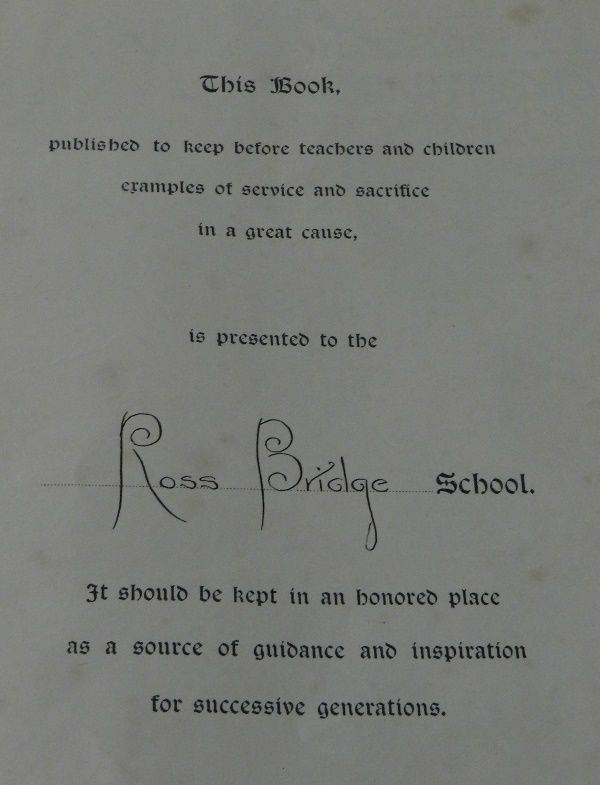 This Book,

published to keep before teachers and children examples of service and sacrifice in a great cause,

is presented to the

Ross Bridge School.

It should be kept in an honored place as a source of guidance and inspiration for successive generations.